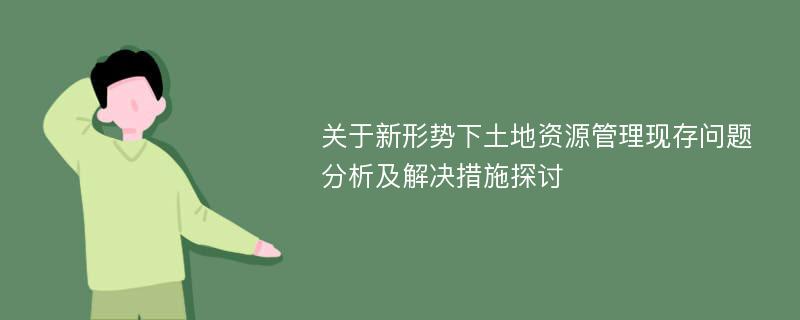 关于新形势下土地资源管理现存问题分析及解决措施探讨